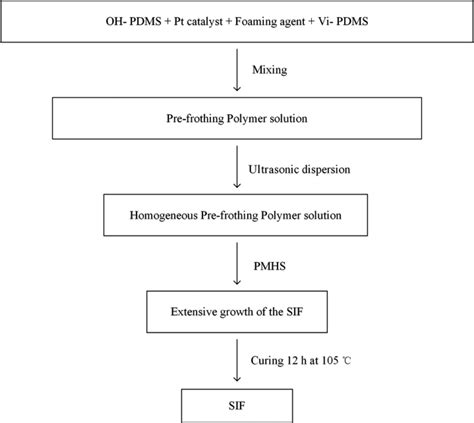 OH- PDMS + Pt catalyst + Foaming agent + Vi- PDMS

Mixing

Pre-frothing Polymer solution

Ultrasonic dispersion

Homogeneous Pre-frothing Polymer solution

PMHS

Extensive growth of the SIF

Curing 12 h at 105 ℃

SIF